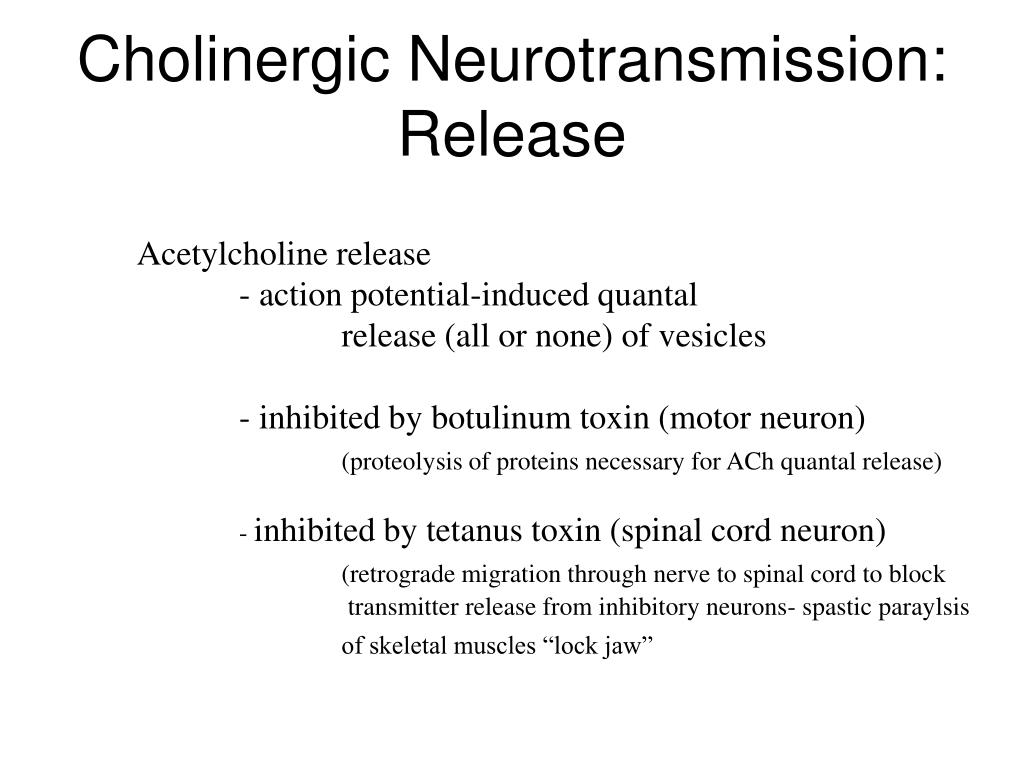 Cholinergic Neurotransmission: Release

Acetylcholine release

- action potential-induced quantal release (all or none) of vesicles

- inhibited by botulinum toxin (motor neuron)
(proteolysis of proteins necessary for ACh quantal release)

- inhibited by tetanus toxin (spinal cord neuron)
(retrograde migration through nerve to spinal cord to block transmitter release from inhibitory neurons- spastic paraylsis of skeletal muscles “lock jaw”